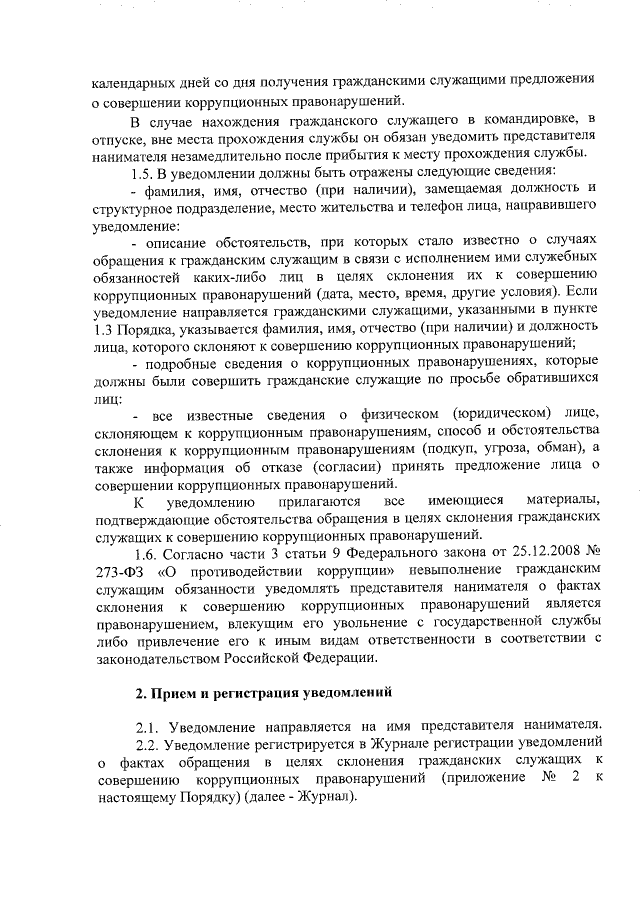 календарных дней со дня получения гражданскими служащими предложения о совершении коррупционных правонарушений.

В случае нахождения гражданского служащего в командировке, в отпуске, вне места прохождения службы он обязан уведомить представителя нанимателя незамедлительно после прибытия к месту прохождения службы.

1.5. В уведомлении должны быть отражены следующие сведения:

- фамилия, имя, отчество (при наличии), замещаемая должность и структурное подразделение, место жительства и телефон лица, направившего уведомление:

- описание обстоятельств, при которых стало известно о случаях обращения к гражданским служащим в связи с исполнением ими служебных обязанностей каких-либо лиц в целях склонения их к совершению коррупционных правонарушений (дата, место, время, другие условия). Если уведомление направляется гражданскими служащими, указанными в пункте 1.3 Порядка, указывается фамилия, имя, отчество (при наличии) и должность лица, которого склоняют к совершению коррупционных правонарушений;

- подробные сведения о коррупционных правонарушениях, которые должны были совершить гражданские служащие по просьбе обратившихся лиц:

- все известные сведения о физическом (юридическом) лице, склоняющем к коррупционным правонарушениям, способ и обстоятельства склонения к коррупционным правонарушениям (подкуп, угроза, обман), а также информация об отказе (согласии) принять предложение лица о совершении коррупционных правонарушений.

К уведомлению прилагаются все имеющиеся материалы, подтверждающие обстоятельства обращения в целях склонения гражданских служащих к совершению коррупционных правонарушений.

1.6. Согласно части 3 статьи 9 Федерального закона от 25.12.2008 № 273-ФЗ «О противодействии коррупции» невыполнение гражданским служащим обязанности уведомлять представителя нанимателя о фактах склонения к совершению коррупционных правонарушений является правонарушением, влекущим его увольнение с государственной службы либо привлечение его к иным видам ответственности в соответствии с законодательством Российской Федерации.

2. Прием и регистрация уведомлений

2.1. Уведомление направляется на имя представителя нанимателя.

2.2. Уведомление регистрируется в Журнале регистрации уведомлений о фактах обращения в целях склонения гражданских служащих к совершению коррупционных правонарушений (приложение № 2 к настоящему Порядку) (далее - Журнал).